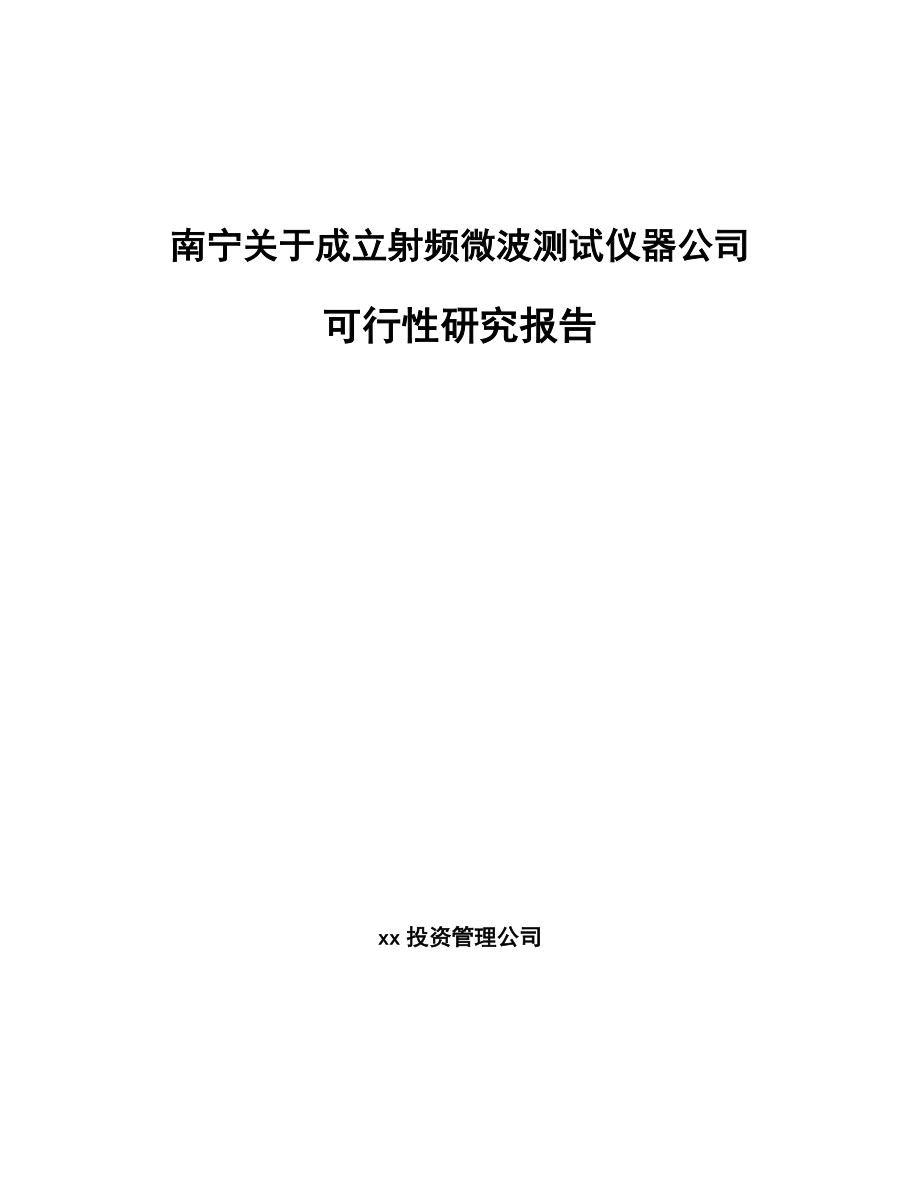 南宁关于成立射频微波测试仪器公司

可行性研究报告

xx 投资管理公司